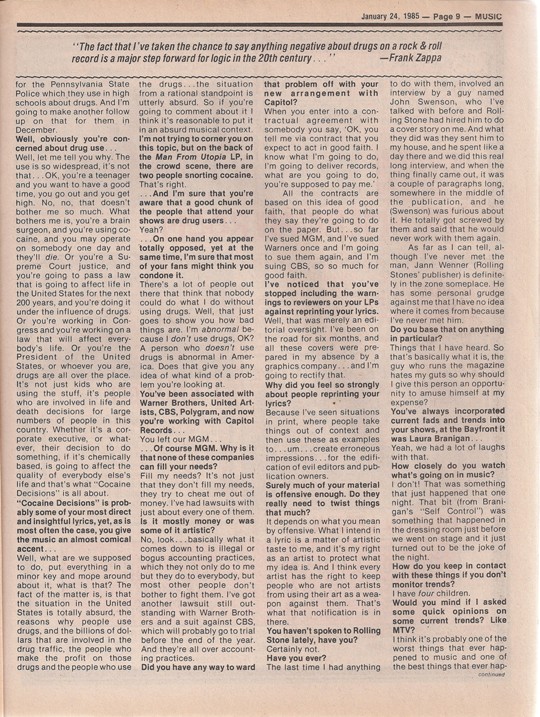 January 24, 1985 — Page 9 — MUSIC

"The fact that I've taken the chance to say anything negative about drugs on a rock & roll record is a major step forward for logic in the 20th century . . ." —Frank Zappa

for the Pennsylvania State Police which they use in high schools about drugs. And I'm going to make another follow up on that for them in December.

Well, obviously you're concerned about drug use . . .

Well, let me tell you why. The use is so widespread, it's not that . . . OK, you're a teenager and you want to have a good time, you go out and you get high. No, no, that doesn't bother me so much. What bothers me is, you're a brain surgeon, and you're using cocaine, and you may operate on somebody one day and they'll die. Or you're a Supreme Court justice, and you're going to pass a law that is going to affect life in the United States for the next 200 years, and you're doing it under the influence of drugs. Or you're working in Congress and you're working on a law that will affect everybody's life. Or you're the President of the United States, or whoever you are, drugs are all over the place. It's not just kids who are using the stuff, it's people who are involved in life and death decisions for large numbers of people in this country. Whether it's a corporate executive, or whatever, their decision to do something, if it's chemically based, is going to affect the quality of everybody else's life and that's what "Cocaine Decisions" is all about.

"Cocaine Decisions" is probably some of your most direct and insightful lyrics, yet, as is most often the case, you give the music an almost comical accent . . .

Well, what are we supposed to do, put everything in a minor key and mope around about it, what is that? The fact of the matter is, is that the situation in the United States is totally absurd, the reasons why people use drugs, and the billions of dollars that are involved in the drug traffic, the people who make the profit on those drugs and the people who use the drugs . . . the situation from a rational standpoint is utterly absurd. So if you're going to comment about it I think it's reasonable to put it in an absurd musical context.

I'm not trying to corner you on this topic, but on the back of the Man From Utopia LP, in the crowd scene, there are two people snorting cocaine.

That's right.

. . . And I'm sure that you're aware that a good chunk of the people that attend your shows are drug users . . .

Yeah?

. . . On one hand you appear totally opposed, yet at the same time, I'm sure that most of your fans might think you condone it.

There's a lot of people out there that think that nobody could do what I do without using drugs. Well, that just goes to show you how bad things are. I'm abnormal because I don't use drugs, OK? A person who doesn't use drugs is abnormal in America. Does that give you any idea of what kind of a problem you're looking at.

You've been associated with Warner Brothers, United Artists, CBS, Polygram, and now you're working with Capitol Records . . .

You left our MGM . . .

. . . Of course MGM. Why is it that none of these companies can fill your needs?

Fill my needs? It's not just that they don't fill my needs, they try to cheat me out of money. I've had lawsuits with just about every one of them.

Is it mostly money or was some of it artistic?

No, look . . . basically what it comes down to is illegal or bogus accounting practices, which they not only do to me but they do to everybody, but most other people don't bother to fight them. I've got another lawsuit still outstanding with Warner Brothers and a suit against CBS, which will probably go to trial before the end of the year. And they're all over accounting practices.

Did you have any way to ward that problem off with your new arrangement with Capitol?

When you enter into a contractual agreement with somebody you say, 'OK, you tell me via contract that you expect to act in good faith. I know what I'm going to do, I'm going to deliver records, what are you going to do, you're supposed to pay me.'

All the contracts are based on this idea of good faith, that people do what they say they're going to do on the paper. But . . . so far I've sued MGM, and I've sued Warners once and I'm going to sue them again, and I'm suing CBS, so so much for good faith.

I've noticed that you've stopped including the warnings to reviewers on your LPs against reprinting your lyrics.

Well, that was merely an editorial oversight. I've been on the road for six months, and all these covers were prepared in my absence by a graphics company . . . and I'm going to rectify that.

Why did you feel so strongly about people reprinting your lyrics?

Because I've seen situations in print, where people take things out of context and then use these as examples to . . . um . . . create erroneous impressions . . . for the edification of evil editors and publication owners.

Surely much of your material is offensive enough. Do they really need to twist things that much?

It depends on what you mean by offensive. What I intend in a lyric is a matter of artistic taste to me, and it's my right as an artist to protect what my idea is. And I think every artist has the right to keep people who are not artists from using their art as a weapon against them. That's what that notification is in there.

You haven't spoken to Rolling Stone lately, have you?

Certainly not.

Have you ever?

The last time I had anything to do with them, involved an interview by a guy named John Swenson, who I've talked with before and Rolling Stone had hired him to do a cover story on me. And what they did was they sent him to my house, and he spent like a day there and we did this real long interview, and when the thing finally came out, it was a couple of paragraphs long, somewhere in the middle of the publication, and he (Swenson) was furious about it. He totally got screwed by them and said that he would never work with them again.

As far as I can tell, although I've never met the man, Jann Wenner (Rolling Stones' publisher) is definitely in the zone someplace. He has some personal grudge against me that I have no idea where it comes from because I've never met him.

Do you base that on anything in particular?

Things that I have heard. So that's basically what it is, the guy who runs the magazine hates my guts so why should I give this person an opportunity to amuse himself at my expense?

You've always incorporated current fads and trends into your shows, at the Bayfront it was Laura Branigan . . .

Yeah, we had a lot of laughs with that.

How closely do you watch what's going on in music?

I don't! That was something that just happened that one night. That bit (from Branigan's "Self Control") was something that happened in the dressing room just before we went on stage and it just turned out to be the joke of the night.

How do you keep in contact with these things if you don't monitor trends?

I have four children.

Would you mind if I asked some quick opinions on some current trends? Like MTV?

I think it's probably one of the worst things that ever happened to music and one of the best things that ever hap-

continued